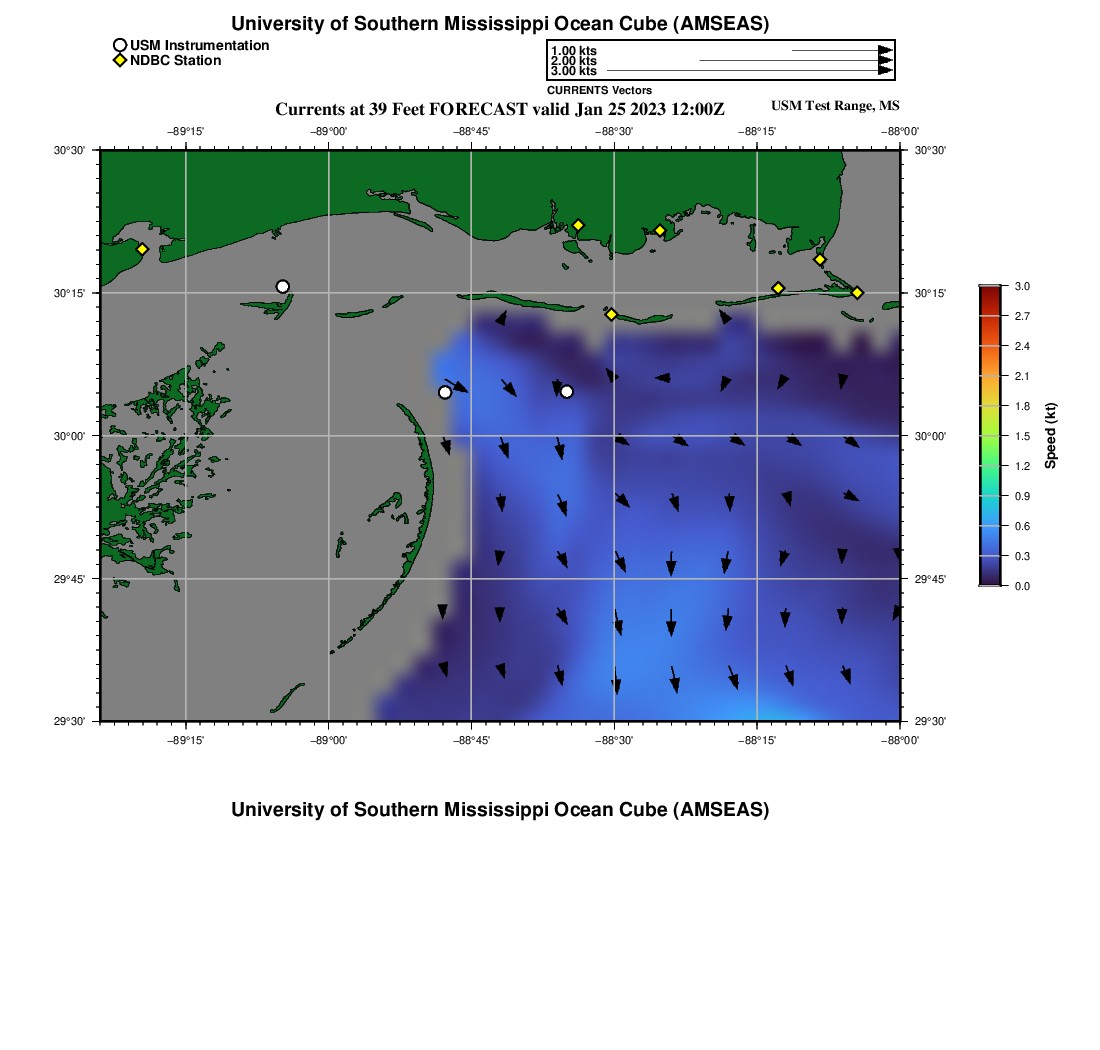 University of Southern Mississippi Ocean Cube (AMSEAS)

USM Instrumentation
NDBC Station

1.00 kts
2.00 kts
3.00 kts
CURRENTS Vectors

Currents at 39 Feet FORECAST valid Jan 25 2023 12:00Z

USM Test Range, MS

−89°15' −89°00' −88°45' −88°30' −88°15' −88°00'

30°30' 30°15' 30°00' 29°45' 29°30'

30°30' 30°15' 30°00' 29°45' 29°30'

−89°15' −89°00' −88°45' −88°30' −88°15' −88°00'

3.0 2.7 2.4 2.1 1.8 1.5 1.2 0.9 0.6 0.3 0.0

Speed (kt)

University of Southern Mississippi Ocean Cube (AMSEAS)